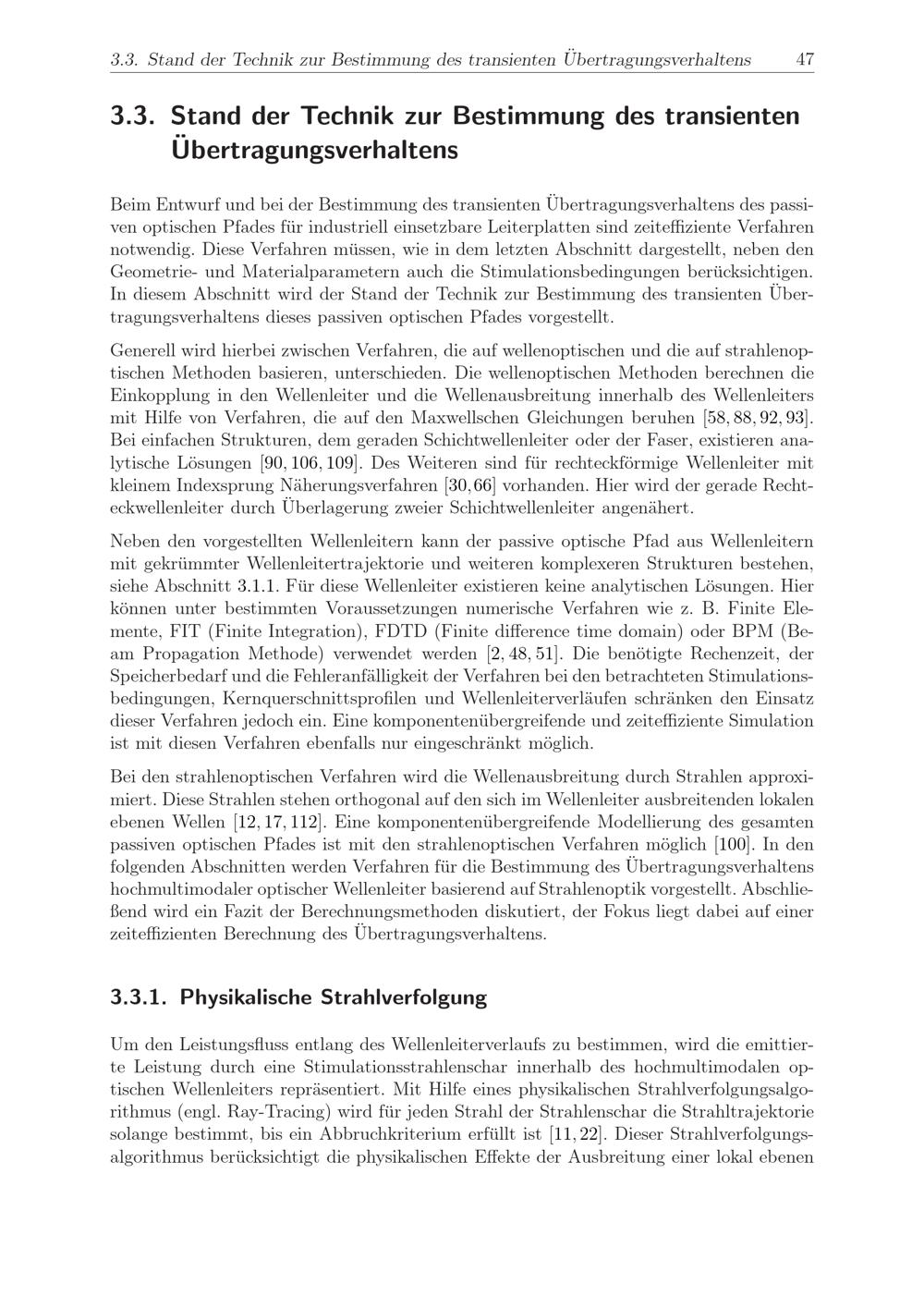 3.3. Stand der Technik zur Bestimmung des transienten Übertragungsverhaltens 47

3.3. Stand der Technik zur Bestimmung des transienten Übertragungsverhaltens

Beim Entwurf und bei der Bestimmung des transienten Übertragungsverhaltens des passiven optischen Pfades für industriell einsetzbare Leiterplatten sind zeiteffiziente Verfahren notwendig. Diese Verfahren müssen, wie in dem letzten Abschnitt dargestellt, neben den Geometrie- und Materialparametern auch die Stimulationsbedingungen berücksichtigen. In diesem Abschnitt wird der Stand der Technik zur Bestimmung des transienten Übertragungsverhaltens dieses passiven optischen Pfades vorgestellt.

Generell wird hierbei zwischen Verfahren, die auf wellenoptischen und die auf strahlenoptischen Methoden basieren, unterschieden. Die wellenoptischen Methoden berechnen die Einkopplung in den Wellenleiter und die Wellenausbreitung innerhalb des Wellenleiters mit Hilfe von Verfahren, die auf den Maxwellschen Gleichungen beruhen [58, 88, 92, 93]. Bei einfachen Strukturen, dem geraden Schichtwellenleiter oder der Faser, existieren analytische Lösungen [90, 106, 109]. Des Weiteren sind für rechteckförmige Wellenleiter mit kleinem Indexsprung Näherungsverfahren [30, 66] vorhanden. Hier wird der gerade Rechteckwellenleiter durch Überlagerung zweier Schichtwellenleiter angenähert.

Neben den vorgestellten Wellenleitern kann der passive optische Pfad aus Wellenleitern mit gekrümmter Wellenleitertrajektorie und weiteren komplexeren Strukturen bestehen, siehe Abschnitt 3.1.1. Für diese Wellenleiter existieren keine analytischen Lösungen. Hier können unter bestimmten Voraussetzungen numerische Verfahren wie z. B. Finite Elemente, FIT (Finite Integration), FDTD (Finite difference time domain) oder BPM (Beam Propagation Methode) verwendet werden [2, 48, 51]. Die benötigte Rechenzeit, der Speicherbedarf und die Fehleranfälligkeit der Verfahren bei den betrachteten Stimulationsbedingungen, Kernquerschnittsprofilen und Wellenleiterverläufen schränken den Einsatz dieser Verfahren jedoch ein. Eine komponentenübergreifende und zeiteffiziente Simulation ist mit diesen Verfahren ebenfalls nur eingeschränkt möglich.

Bei den strahlenoptischen Verfahren wird die Wellenausbreitung durch Strahlen approximiert. Diese Strahlen stehen orthogonal auf den sich im Wellenleiter ausbreitenden lokalen ebenen Wellen [12, 17, 112]. Eine komponentenübergreifende Modellierung des gesamten passiven optischen Pfades ist mit den strahlenoptischen Verfahren möglich [100]. In den folgenden Abschnitten werden Verfahren für die Bestimmung des Übertragungsverhaltens hochmultimodaler optischer Wellenleiter basierend auf Strahlenoptik vorgestellt. Abschließend wird ein Fazit der Berechnungsmethoden diskutiert, der Fokus liegt dabei auf einer zeiteffizienten Berechnung des Übertragungsverhaltens.

3.3.1. Physikalische Strahlverfolgung

Um den Leistungsfluss entlang des Wellenleiterverlaufs zu bestimmen, wird die emittierte Leistung durch eine Stimulationsstrahlenschar innerhalb des hochmultimodalen optischen Wellenleiters repräsentiert. Mit Hilfe eines physikalischen Strahlverfolgungsalgorithmus (engl. Ray-Tracing) wird für jeden Strahl der Strahlenschar die Strahltrajektorie solange bestimmt, bis ein Abbruchkriterium erfüllt ist [11, 22]. Dieser Strahlverfolgungsalgorithmus berücksichtigt die physikalischen Effekte der Ausbreitung einer lokal ebenen